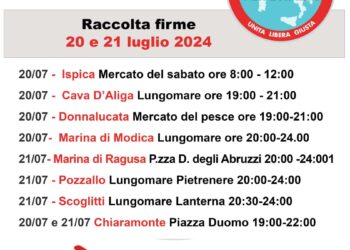 UNITA LIBERA GIUSTA

Raccolta firme
20 e 21 luglio 2024

20/07 - Ispica Mercato del sabato ore 8:00 - 12:00

20/07 - Cava D'Aliga Lungomare ore 19:00 - 21:00

20/07 - Donnalucata Mercato del pesce ore 19:00-21:00

20/07- Marina di Modica Lungomare ore 20:00-24.00

21/07- Marina di Ragusa P.zza D. degli Abruzzi 20:00 -24:001

21/07 - Pozzallo Lungomare Pietrenere 20:00-24:00

21/07 - Scoglitti Lungomare Lanterna 20:30-24:00

20/07 e 21/07 Chiaramonte Piazza Duomo 19:00-22:00